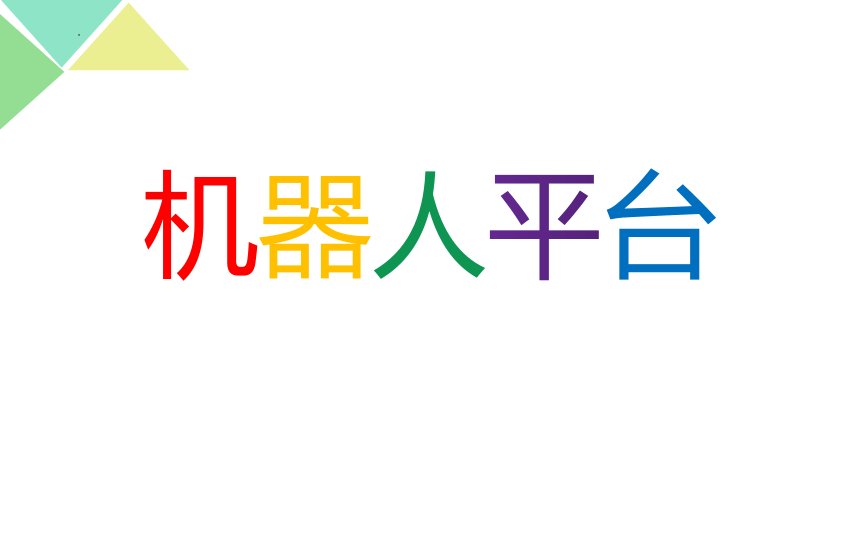 机器人平台